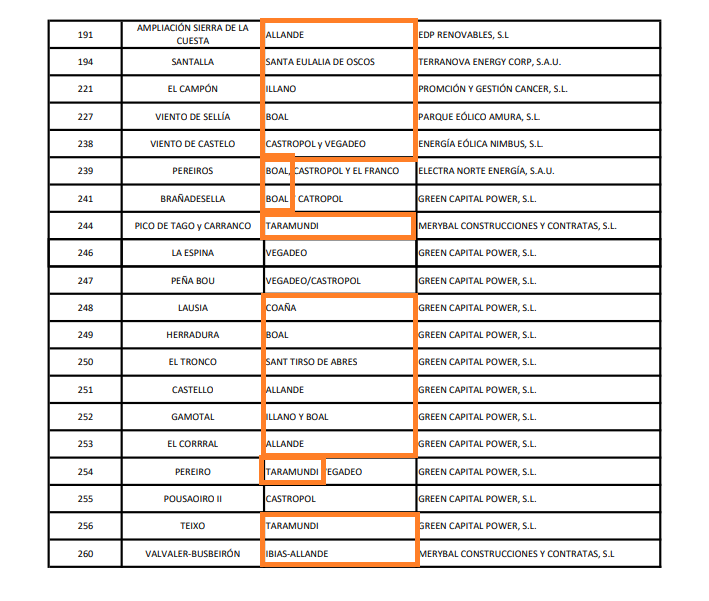 | 191 | AMPLIACIÓN SIERRA DE LA CUESTA | ALLANDE | EDP RENOVABLES, S.L |
|---|---|---|---|
| 194 | SANTALLA | SANTA EULALIA DE OSCOS | TERRANOVA ENERGY CORP, S.A.U. |
| 221 | EL CAMPÓN | ILLANO | PROMCIÓN Y GESTIÓN CANCER, S.L. |
| 227 | VIENTO DE SELLÍA | BOAL | PARQUE EÓLICO AMURA, S.L. |
| 238 | VIENTO DE CASTELO | CASTROPOL y VEGADEO | ENERGÍA EÓLICA NIMBUS, S.L. |
| 239 | PEREIROS | BOAL, CASTROPOL Y EL FRANCO | ELECTRA NORTE ENERGÍA, S.A.U. |
| 241 | BRAÑADESELLA | BOAL Y CATROPOL | GREEN CAPITAL POWER, S.L. |
| 244 | PICO DE TAGO y CARRANCO | TARAMUNDI | MERYBAL CONSTRUCCIONES Y CONTRATAS, S.L. |
| 246 | LA ESPINA | VEGADEO | GREEN CAPITAL POWER, S.L. |
| 247 | PEÑA BOU | VEGADEO/CASTROPOL | GREEN CAPITAL POWER, S.L. |
| 248 | LAUSIA | COAÑA | GREEN CAPITAL POWER, S.L. |
| 249 | HERRADURA | BOAL | GREEN CAPITAL POWER, S.L. |
| 250 | EL TRONCO | SANT TIRSO DE ABRES | GREEN CAPITAL POWER, S.L. |
| 251 | CASTELLO | ALLANDE | GREEN CAPITAL POWER, S.L. |
| 252 | GAMOTAL | ILLANO Y BOAL | GREEN CAPITAL POWER, S.L. |
| 253 | EL CORRRAL | ALLANDE | GREEN CAPITAL POWER, S.L. |
| 254 | PEREIRO | TARAMUNDI VEGADEO | GREEN CAPITAL POWER, S.L. |
| 255 | POUSAOIRO II | CASTROPOL | GREEN CAPITAL POWER, S.L. |
| 256 | TEIXO | TARAMUNDI | GREEN CAPITAL POWER, S.L. |
| 260 | VALVALER-BUSBEIRÓN | IBIAS-ALLANDE | MERYBAL CONSTRUCCIONES Y CONTRATAS, S.L |